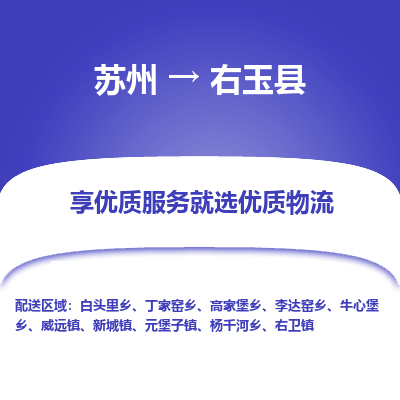 苏州 → 右玉县

享优质服务就选优质物流

配送区域：白头里乡、丁家窑乡、高家堡乡、李达窑乡、牛心堡乡、威远镇、新城镇、元堡子镇、杨千河乡、右卫镇